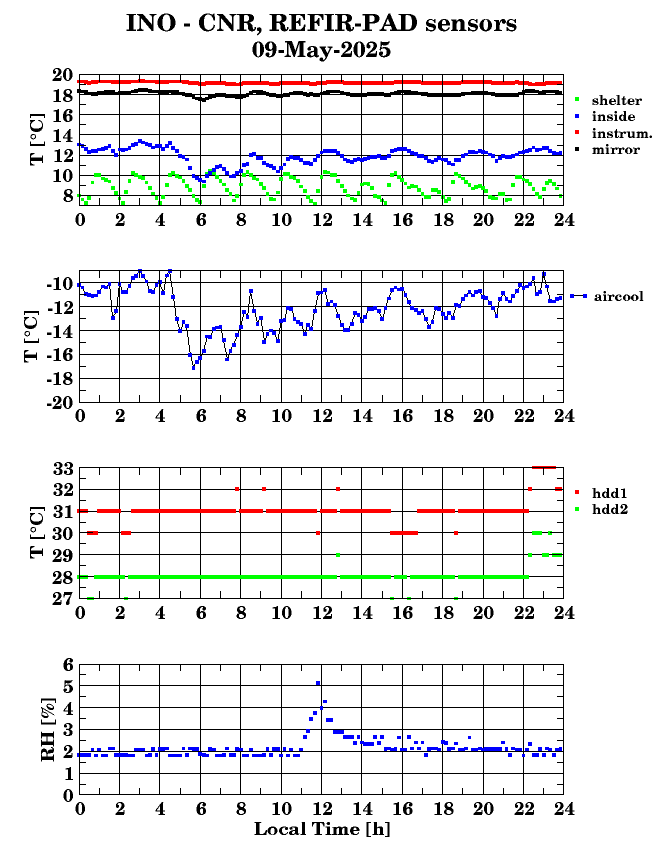 INO - CNR, REFIR-PAD sensors
09-May-2025

T [°C]
20
18
16
14
12
10
8
0 2 4 6 8 10 12 14 16 18 20 22 24
shelter
inside
instrum.
mirror

T [°C]
-10
-12
-14
-16
-18
-20
0 2 4 6 8 10 12 14 16 18 20 22 24
aircool

T [°C]
33
32
31
30
29
28
27
0 2 4 6 8 10 12 14 16 18 20 22 24
hdd1
hdd2

RH [%]
6
5
4
3
2
1
0
0 2 4 6 8 10 12 14 16 18 20 22 24
Local Time [h]